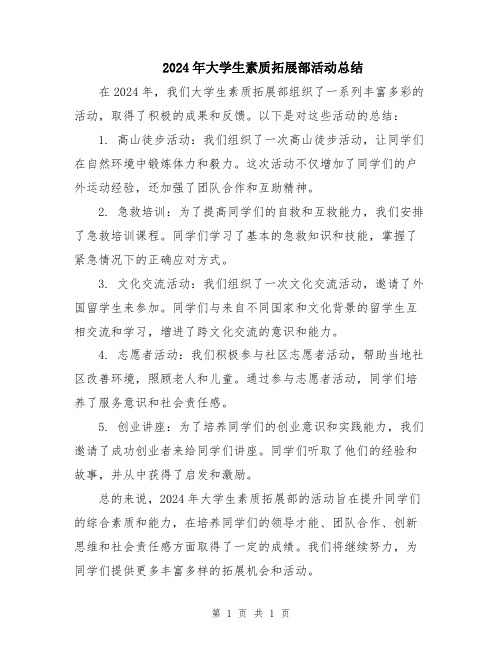 2024年大学生素质拓展部活动总结

在2024年，我们大学生素质拓展部组织了一系列丰富多彩的活动，取得了积极的成果和反馈。以下是对这些活动的总结：

1. 高山徒步活动：我们组织了一次高山徒步活动，让同学们在自然环境中锻炼体力和毅力。这次活动不仅增加了同学们的户外运动经验，还加强了团队合作和互助精神。

2. 急救培训：为了提高同学们的自救和互救能力，我们安排了急救培训课程。同学们学习了基本的急救知识和技能，掌握了紧急情况下的正确应对方式。

3. 文化交流活动：我们组织了一次文化交流活动，邀请了外国留学生来参加。同学们与来自不同国家和文化背景的留学生互相交流和学习，增进了跨文化交流的意识和能力。

4. 志愿者活动：我们积极参与社区志愿者活动，帮助当地社区改善环境，照顾老人和儿童。通过参与志愿者活动，同学们培养了服务意识和社会责任感。

5. 创业讲座：为了培养同学们的创业意识和实践能力，我们邀请了成功创业者来给同学们讲座。同学们听取了他们的经验和故事，并从中获得了启发和激励。

总的来说，2024年大学生素质拓展部的活动旨在提升同学们的综合素质和能力，在培养同学们的领导才能、团队合作、创新思维和社会责任感方面取得了一定的成绩。我们将继续努力，为同学们提供更多丰富多样的拓展机会和活动。

第 1 页 共 1 页